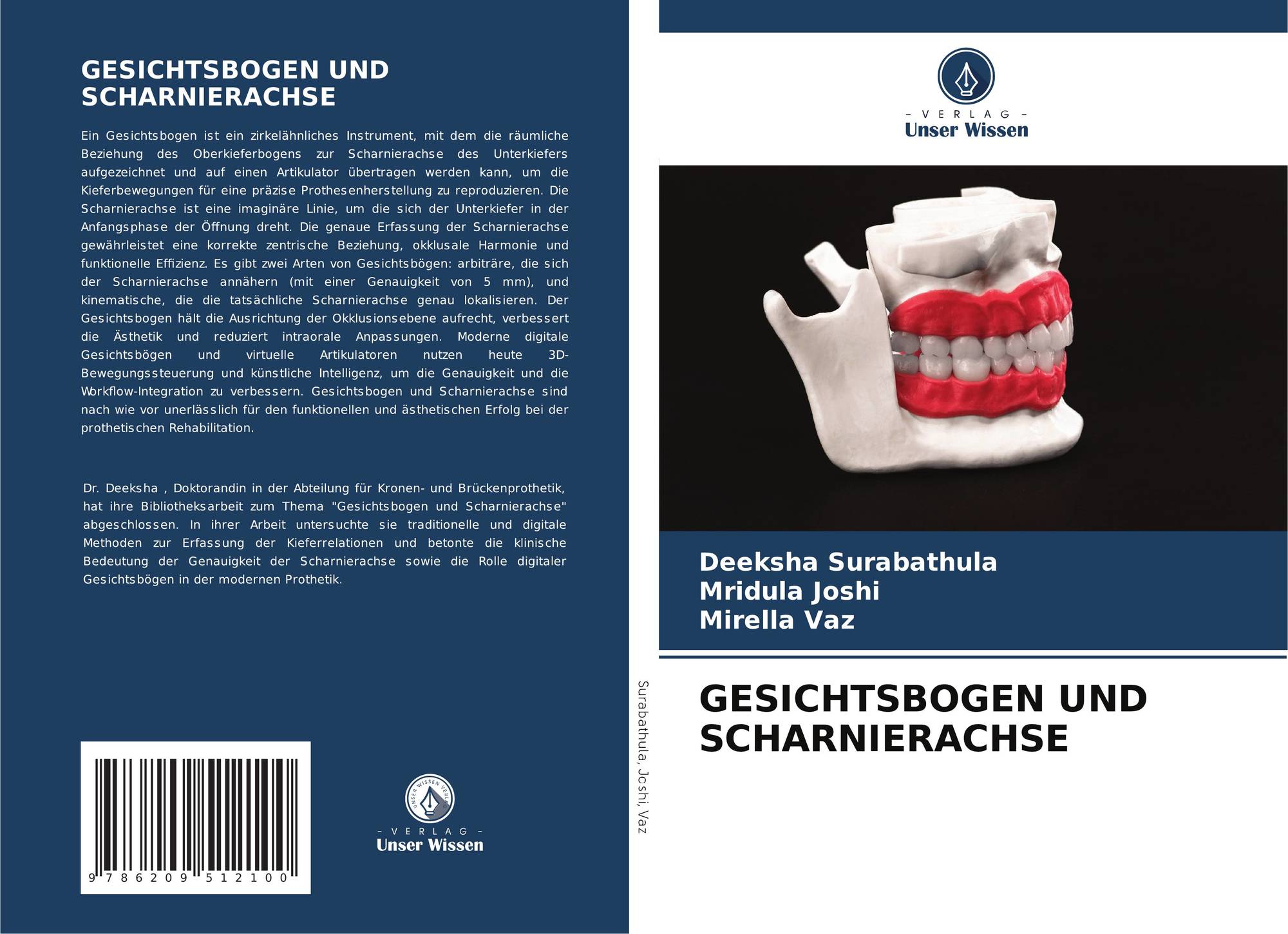 GESICHTSBOGEN UND SCHARNIERACHSE

Ein Gesichtsbogen ist ein zirkelähnliches Instrument, mit dem die räumliche Beziehung des Oberkieferbogens zur Scharnierachse des Unterkiefers aufgezeichnet und auf einen Artikulator übertragen werden kann, um die Kieferbewegungen für eine präzise Prothesenherstellung zu reproduzieren. Die Scharnierachse ist eine imaginäre Linie, um die sich der Unterkiefer in der Anfangsphase der Öffnung dreht. Die genaue Erfassung der Scharnierachse gewährleistet eine korrekte zentrische Beziehung, okklusale Harmonie und funktionelle Effizienz. Es gibt zwei Arten von Gesichtsbögen: arbiträre, die sich der Scharnierachse annähern (mit einer Genauigkeit von 5 mm), und kinematische, die die tatsächliche Scharnierachse genau lokalisieren. Der Gesichtsbogen hält die Ausrichtung der Okklusionsebene aufrecht, verbessert die Ästhetik und reduziert intraorale Anpassungen. Moderne digitale Gesichtsbögen und virtuelle Artikulatoren nutzen heute 3D-Bewegungssteuerung und künstliche Intelligenz, um die Genauigkeit und die Workflow-Integration zu verbessern. Gesichtsbogen und Scharnierachse sind nach wie vor unerlässlich für den funktionellen und ästhetischen Erfolg bei der prothetischen Rehabilitation.

Dr. Deeksha , Doktorandin in der Abteilung für Kronen- und Brückenprothetik, hat ihre Bibliotheksarbeit zum Thema "Gesichtsbogen und Scharnierachse" abgeschlossen. In ihrer Arbeit untersuchte sie traditionelle und digitale Methoden zur Erfassung der Kieferrelationen und betonte die klinische Bedeutung der Genauigkeit der Scharnierachse sowie die Rolle digitaler Gesichtsbögen in der modernen Prothetik.

9 786209 512100

- VERLAG -
Unser Wissen

Surabathula, Joshi, Vaz

- VERLAG -
Unser Wissen

Deeksha Surabathula
Mridula Joshi
Mirella Vaz

GESICHTSBOGEN UND SCHARNIERACHSE